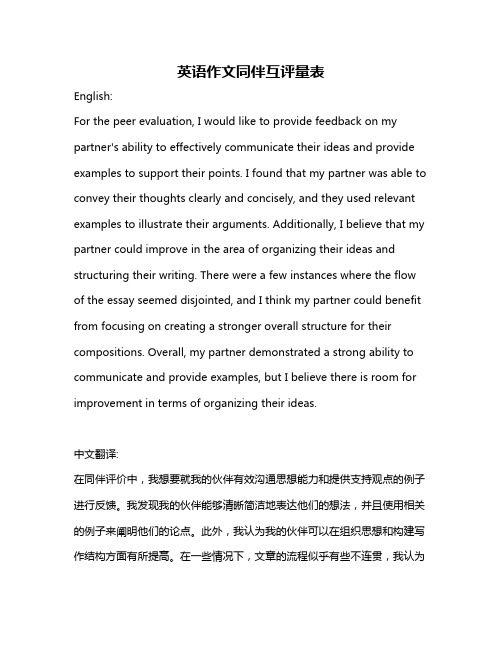 英语作文同伴互评量表

English:

For the peer evaluation, I would like to provide feedback on my partner's ability to effectively communicate their ideas and provide examples to support their points. I found that my partner was able to convey their thoughts clearly and concisely, and they used relevant examples to illustrate their arguments. Additionally, I believe that my partner could improve in the area of organizing their ideas and structuring their writing. There were a few instances where the flow of the essay seemed disjointed, and I think my partner could benefit from focusing on creating a stronger overall structure for their compositions. Overall, my partner demonstrated a strong ability to communicate and provide examples, but I believe there is room for improvement in terms of organizing their ideas.

中文翻译:

在同伴评价中，我想要就我的伙伴有效沟通思想能力和提供支持观点的例子进行反馈。我发现我的伙伴能够清晰简洁地表达他们的想法，并且使用相关的例子来阐明他们的论点。此外，我认为我的伙伴可以在组织思想和构建写作结构方面有所提高。在一些情况下，文章的流程似乎有些不连贯，我认为